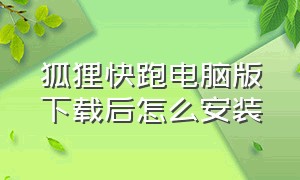 狐狸快跑电脑版下载后怎么安装